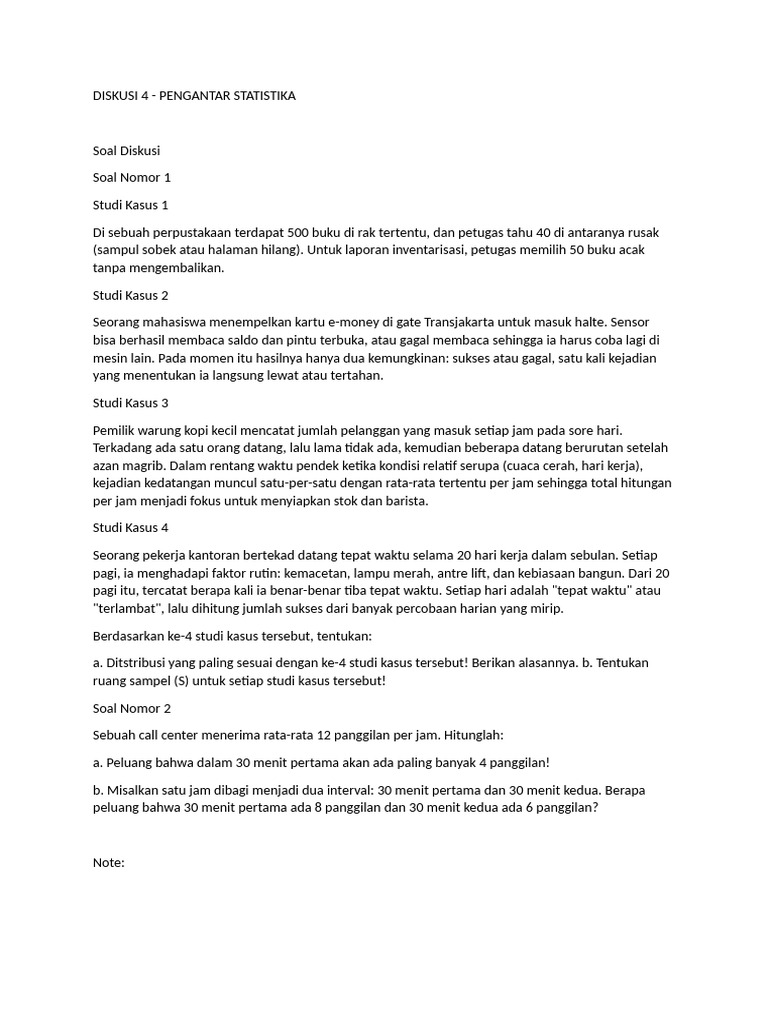 DISKUSI 4 - PENGANTAR STATISTIKA

Soal Diskusi

Soal Nomor 1

Studi Kasus 1

Di sebuah perpustakaan terdapat 500 buku di rak tertentu, dan petugas tahu 40 di antaranya rusak (sampul sobek atau halaman hilang). Untuk laporan inventarisasi, petugas memilih 50 buku acak tanpa mengembalikan.

Studi Kasus 2

Seorang mahasiswa menempelkan kartu e-money di gate Transjakarta untuk masuk halte. Sensor bisa berhasil membaca saldo dan pintu terbuka, atau gagal membaca sehingga ia harus coba lagi di mesin lain. Pada momen itu hasilnya hanya dua kemungkinan: sukses atau gagal, satu kali kejadian yang menentukan ia langsung lewat atau tertahan.

Studi Kasus 3

Pemilik warung kopi kecil mencatat jumlah pelanggan yang masuk setiap jam pada sore hari. Terkadang ada satu orang datang, lalu lama tidak ada, kemudian beberapa datang berurutan setelah azan magrib. Dalam rentang waktu pendek ketika kondisi relatif serupa (cuaca cerah, hari kerja), kejadian kedatangan muncul satu-per-satu dengan rata-rata tertentu per jam sehingga total hitungan per jam menjadi fokus untuk menyiapkan stok dan barista.

Studi Kasus 4

Seorang pekerja kantoran bertekad datang tepat waktu selama 20 hari kerja dalam sebulan. Setiap pagi, ia menghadapi faktor rutin: kemacetan, lampu merah, antre lift, dan kebiasaan bangun. Dari 20 pagi itu, tercatat berapa kali ia benar-benar tiba tepat waktu. Setiap hari adalah "tepat waktu" atau "terlambat", lalu dihitung jumlah sukses dari banyak percobaan harian yang mirip.

Berdasarkan ke-4 studi kasus tersebut, tentukan:

a. Ditstribusi yang paling sesuai dengan ke-4 studi kasus tersebut! Berikan alasannya. b. Tentukan ruang sampel (S) untuk setiap studi kasus tersebut!

Soal Nomor 2

Sebuah call center menerima rata-rata 12 panggilan per jam. Hitunglah:

a. Peluang bahwa dalam 30 menit pertama akan ada paling banyak 4 panggilan!

b. Misalkan satu jam dibagi menjadi dua interval: 30 menit pertama dan 30 menit kedua. Berapa peluang bahwa 30 menit pertama ada 8 panggilan dan 30 menit kedua ada 6 panggilan?

Note: